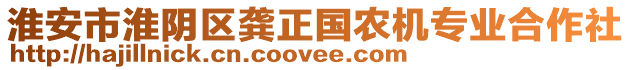 淮安市淮阴区龚正国农机专业合作社
http://hajillnick.cn.coovee.com